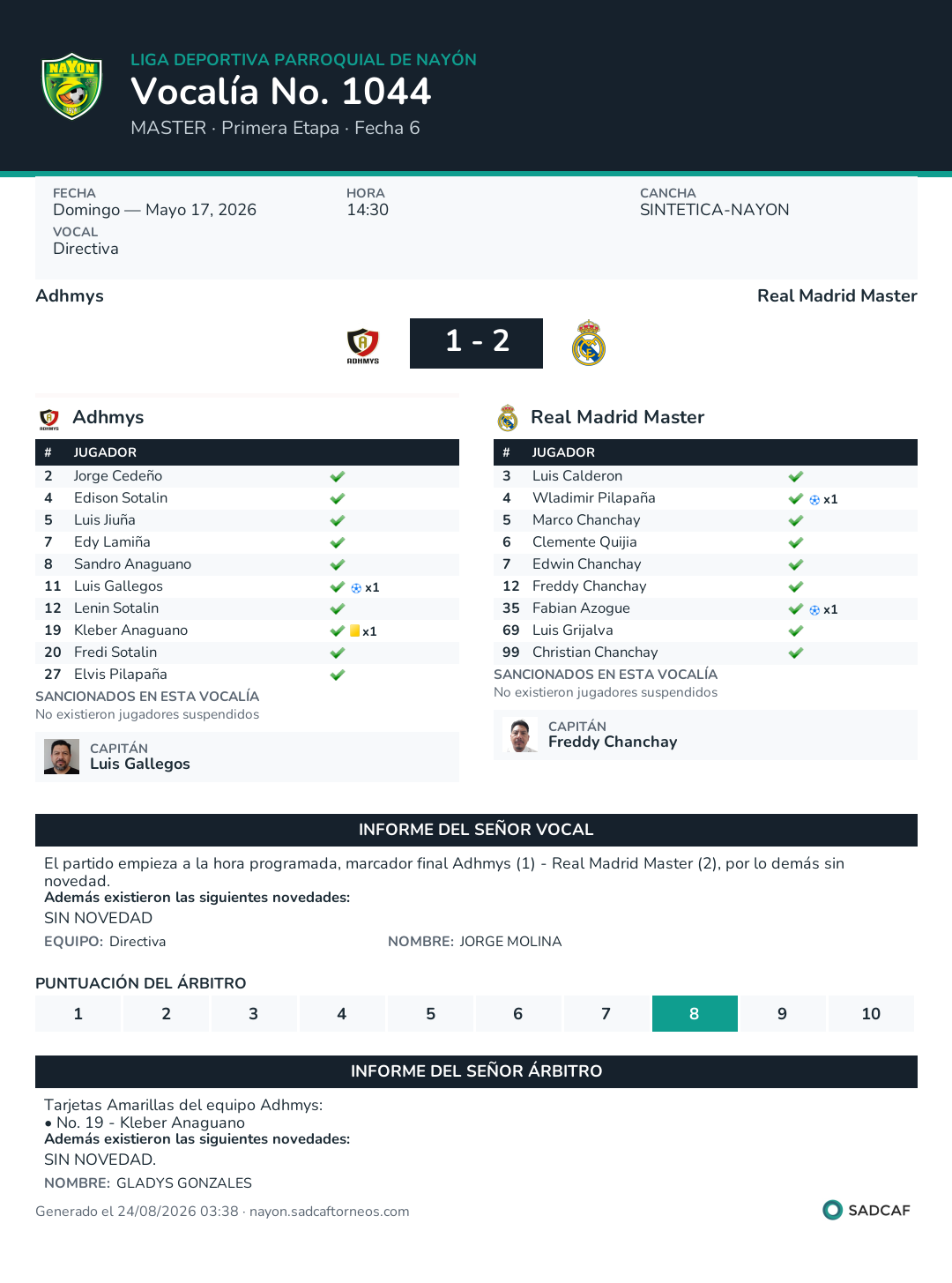 LIGA DEPORTIVA PARROQUIAL DE NAYÓN
Vocalía No. 1044
MASTER · Primera Etapa · Fecha 6

FECHA
Domingo — Mayo 17, 2026
HORA
14:30
CANCHA
SINTETICA-NAYON
VOCAL
Directiva

Adhmys
Real Madrid Master

1 - 2

Adhmys

| # | JUGADOR | |
|---|---|---|
| 2 | Jorge Cedeño | ✓ |
| 4 | Edison Sotalin | ✓ |
| 5 | Luis Jiuña | ✓ |
| 7 | Edy Lamiña | ✓ |
| 8 | Sandro Anaguano | ✓ |
| 11 | Luis Gallegos | ✓ x1 |
| 12 | Lenin Sotalin | ✓ |
| 19 | Kleber Anaguano | ✓ x1 |
| 20 | Fredi Sotalin | ✓ |
| 27 | Elvis Pilapaña | ✓ |

SANCIONADOS EN ESTA VOCALÍA
No existieron jugadores suspendidos

CAPITÁN
Luis Gallegos

Real Madrid Master

| # | JUGADOR | |
|---|---|---|
| 3 | Luis Calderon | ✓ |
| 4 | Wladimir Pilapaña | ✓ x1 |
| 5 | Marco Chanchay | ✓ |
| 6 | Clemente Quijia | ✓ |
| 7 | Edwin Chanchay | ✓ |
| 12 | Freddy Chanchay | ✓ |
| 35 | Fabian Azogue | ✓ x1 |
| 69 | Luis Grijalva | ✓ |
| 99 | Christian Chanchay | ✓ |

SANCIONADOS EN ESTA VOCALÍA
No existieron jugadores suspendidos

CAPITÁN
Freddy Chanchay

INFORME DEL SEÑOR VOCAL

El partido empieza a la hora programada, marcador final Adhmys (1) - Real Madrid Master (2), por lo demás sin novedad.
Además existieron las siguientes novedades:
SIN NOVEDAD
EQUIPO: Directiva
NOMBRE: JORGE MOLINA

PUNTUACIÓN DEL ÁRBITRO
1 2 3 4 5 6 7 8 9 10

INFORME DEL SEÑOR ÁRBITRO

Tarjetas Amarillas del equipo Adhmys:
• No. 19 - Kleber Anaguano
Además existieron las siguientes novedades:
SIN NOVEDAD.
NOMBRE: GLADYS GONZALES

Generado el 24/08/2026 03:38 · nayon.sadcaftorneos.com
SADCAF